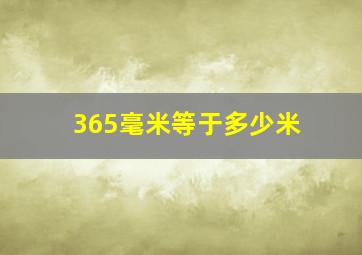 365毫米等于多少米